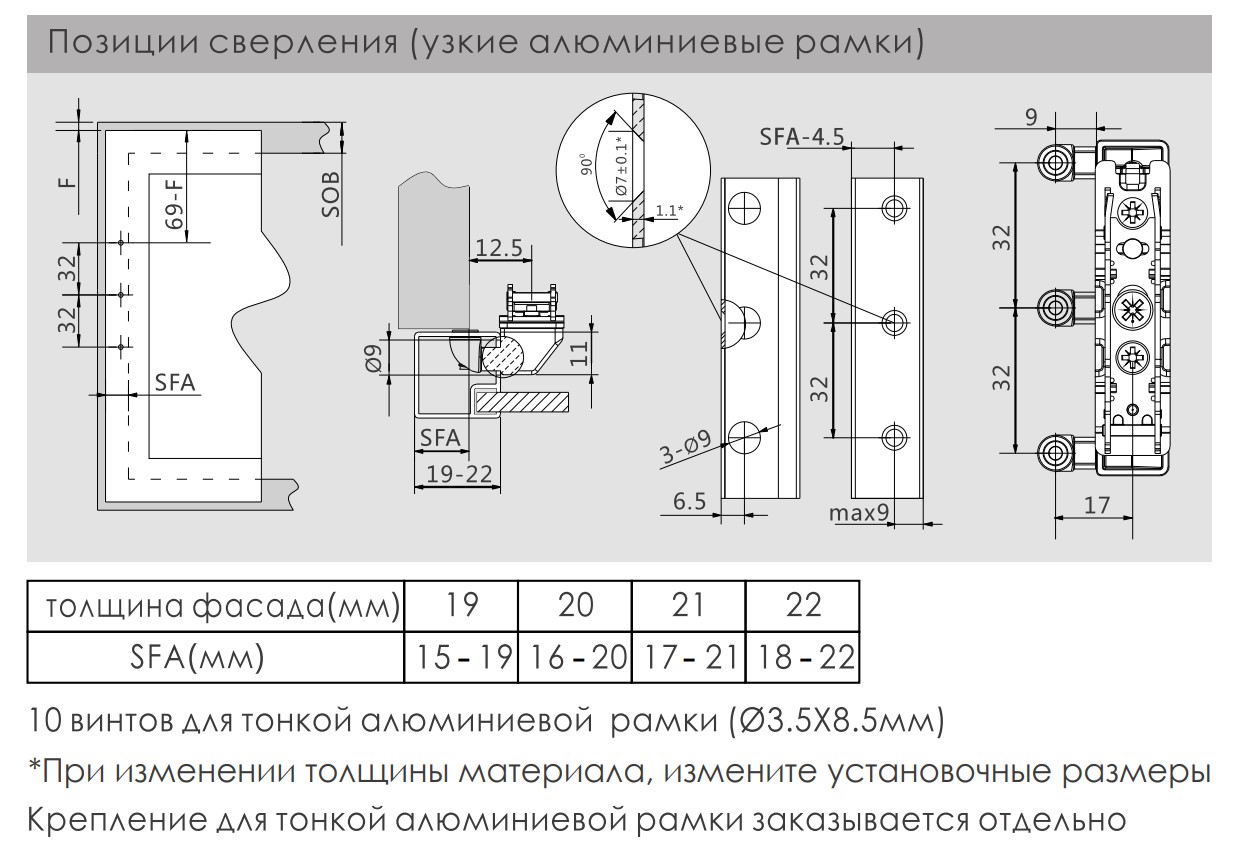 Позиции сверления (узкие алюминиевые рамки)

F
69-F
SOB
32
32
SFA

12.5
Ø9
11
SFA
19-22

90°
Ø7±0.1*
1.1*

SFA-4.5
32
32
3-Ø9
6.5
max9

9
32
32
17

| толщина фасада(мм) | 19 | 20 | 21 | 22 |
|---|---|---|---|---|
| SFA(мм) | 15 - 19 | 16 - 20 | 17 - 21 | 18 - 22 |

10 винтов для тонкой алюминиевой рамки (Ø3.5X8.5мм)

*При изменении толщины материала, измените установочные размеры

Крепление для тонкой алюминиевой рамки заказывается отдельно